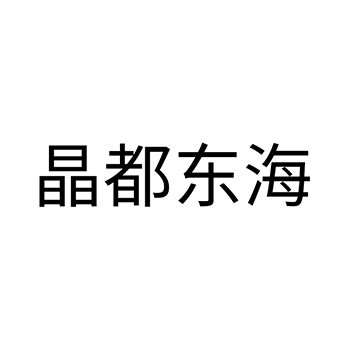 晶都东海